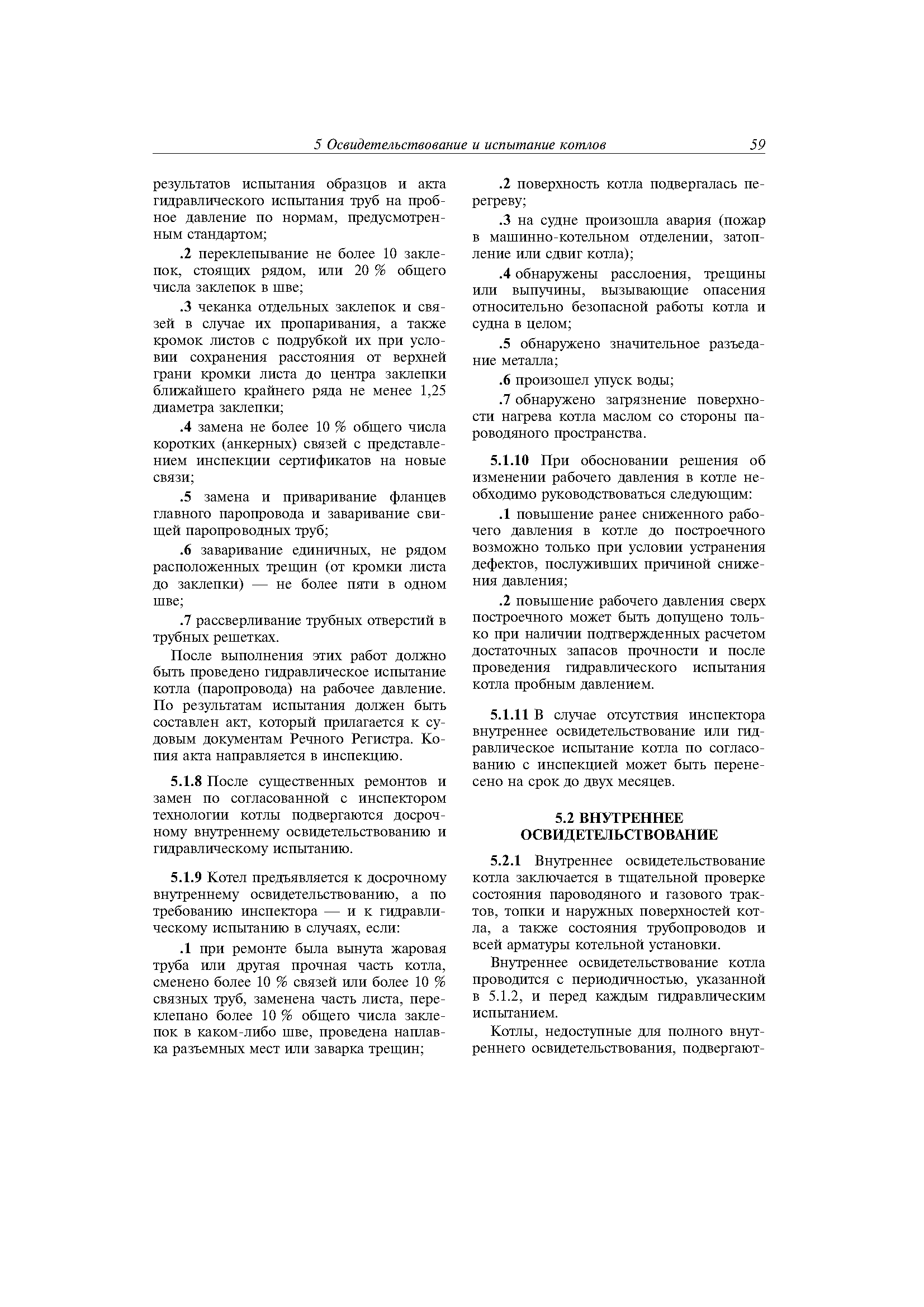 5 Освидетельствование и испытание котлов 59

результатов испытания образцов и акта гидравлического испытания труб на пробное давление по нормам, предусмотренным стандартом;

.2 переклепывание не более 10 заклепок, стоящих рядом, или 20 % общего числа заклепок в шве;

.3 чеканка отдельных заклепок и связей в случае их пропаривания, а также кромок листов с подрубкой их при условии сохранения расстояния от верхней грани кромки листа до центра заклепки ближайшего крайнего ряда не менее 1,25 диаметра заклепки;

.4 замена не более 10 % общего числа коротких (анкерных) связей с представлением инспекции сертификатов на новые связи;

.5 замена и приваривание фланцев главного паропровода и заваривание свищей паропроводных труб;

.6 заваривание единичных, не рядом расположенных трещин (от кромки листа до заклепки) — не более пяти в одном шве;

.7 рассверливание трубных отверстий в трубных решетках.

После выполнения этих работ должно быть проведено гидравлическое испытание котла (паропровода) на рабочее давление. По результатам испытания должен быть составлен акт, который прилагается к судовым документам Речного Регистра. Копия акта направляется в инспекцию.

5.1.8 После существенных ремонтов и замен по согласованной с инспектором технологии котлы подвергаются досрочному внутреннему освидетельствованию и гидравлическому испытанию.

5.1.9 Котел предъявляется к досрочному внутреннему освидетельствованию, а по требованию инспектора — и к гидравлическому испытанию в случаях, если:

.1 при ремонте была вынута жаровая труба или другая прочная часть котла, сменено более 10 % связей или более 10 % связных труб, заменена часть листа, переклепано более 10 % общего числа заклепок в каком-либо шве, проведена наплавка разъемных мест или заварка трещин;

.2 поверхность котла подвергалась перегреву;

.3 на судне произошла авария (пожар в машинно-котельном отделении, затопление или сдвиг котла);

.4 обнаружены расслоения, трещины или выпучины, вызывающие опасения относительно безопасной работы котла и судна в целом;

.5 обнаружено значительное разъедание металла;

.6 произошел упуск воды;

.7 обнаружено загрязнение поверхности нагрева котла маслом со стороны пароводяного пространства.

5.1.10 При обосновании решения об изменении рабочего давления в котле необходимо руководствоваться следующим:

.1 повышение ранее сниженного рабочего давления в котле до построечного возможно только при условии устранения дефектов, послуживших причиной снижения давления;

.2 повышение рабочего давления сверх построечного может быть допущено только при наличии подтвержденных расчетом достаточных запасов прочности и после проведения гидравлического испытания котла пробным давлением.

5.1.11 В случае отсутствия инспектора внутреннее освидетельствование или гидравлическое испытание котла по согласованию с инспекцией может быть перенесено на срок до двух месяцев.

5.2 ВНУТРЕННЕЕ ОСВИДЕТЕЛЬСТВОВАНИЕ

5.2.1 Внутреннее освидетельствование котла заключается в тщательной проверке состояния пароводяного и газового трактов, топки и наружных поверхностей котла, а также состояния трубопроводов и всей арматуры котельной установки.

Внутреннее освидетельствование котла проводится с периодичностью, указанной в 5.1.2, и перед каждым гидравлическим испытанием.

Котлы, недоступные для полного внутреннего освидетельствования, подвергают-